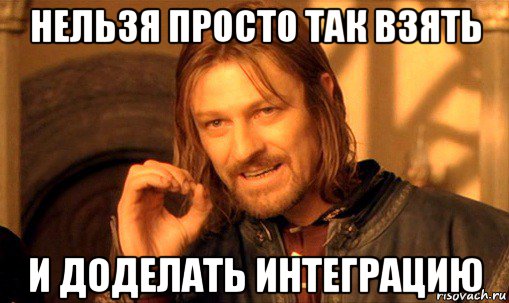 НЕЛЬЗЯ ПРОСТО ТАК ВЗЯТЬ

И ДОДЕЛАТЬ ИНТЕГРАЦИЮ

risovach.ru